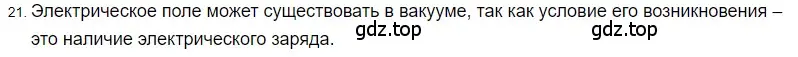 21. Электрическое поле может существовать в вакууме, так как условие его возникновения – это наличие электрического заряда. gdz.top gdz.top